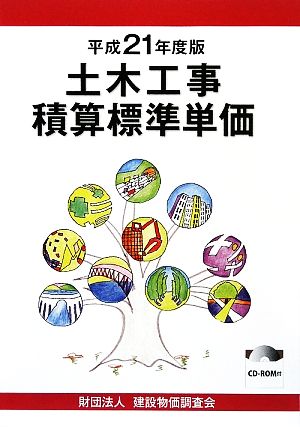 平成21年度版

土木工事
積算標準単価

CD-ROM付

財団法人 建設物価調査会